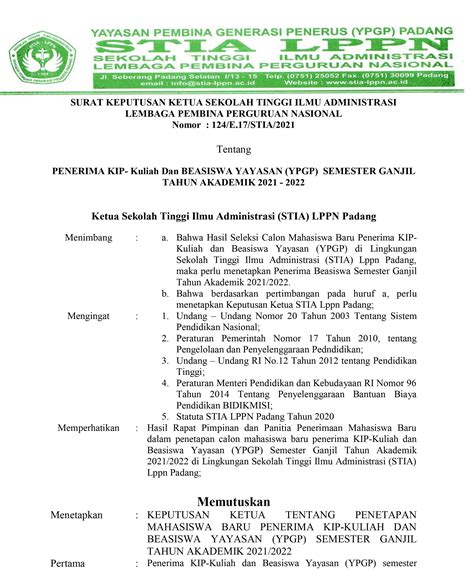 YAYASAN PEMBINA GENERASI PENERUS (YPGP) PADANG
STIA LPPN
SEKOLAH TINGGI ILMU ADMINISTRASI
LEMBAGA PEMBINA PERGURUAN NASIONAL
Jl. Seberang Padang Selatan I/13 - 15 Telp. (0751) 25052 Fax. (0751) 30099 Padang
email : info@stia-lppn.ac.id Website : www.stia-lppn.ac.id

SURAT KEPUTUSAN KETUA SEKOLAH TINGGI ILMU ADMINISTRASI
LEMBAGA PEMBINA PERGURUAN NASIONAL
Nomor : 124/E.17/STIA/2021

Tentang

PENERIMA KIP- Kuliah Dan BEASISWA YAYASAN (YPGP) SEMESTER GANJIL TAHUN AKADEMIK 2021 - 2022

Ketua Sekolah Tinggi Ilmu Administrasi (STIA) LPPN Padang

Menimbang : a. Bahwa Hasil Seleksi Calon Mahasiswa Baru Penerima KIP-Kuliah dan Beasiswa Yayasan (YPGP) di Lingkungan Sekolah Tinggi Ilmu Administrasi (STIA) Lppn Padang, maka perlu menetapkan Penerima Beasiswa Semester Ganjil Tahun Akademik 2021/2022.
b. Bahwa berdasarkan pertimbangan pada huruf a, perlu menetapkan Keputusan Ketua STIA Lppn Padang;

Mengingat : 1. Undang – Undang Nomor 20 Tahun 2003 Tentang Sistem Pendidikan Nasional;
2. Peraturan Pemerintah Nomor 17 Tahun 2010, tentang Pengelolaan dan Penyelenggaraan Pedndidikan;
3. Undang – Undang RI No.12 Tahun 2012 tentang Pendidikan Tinggi;
4. Peraturan Menteri Pendidikan dan Kebudayaan RI Nomor 96 Tahun 2014 Tentang Penyelenggaraan Bantuan Biaya Pendidikan BIDIKMISI;
5. Statuta STIA LPPN Padang Tahun 2020

Memperhatikan : Hasil Rapat Pimpinan dan Panitia Penerimaan Mahasiswa Baru dalam penetapan calon mahasiswa baru penerima KIP-Kuliah dan Beasiswa Yayasan (YPGP) Semester Ganjil Tahun Akademik 2021/2022 di Lingkungan Sekolah Tinggi Ilmu Administrasi (STIA) Lppn Padang;

Memutuskan

Menetapkan : KEPUTUSAN KETUA TENTANG PENETAPAN MAHASISWA BARU PENERIMA KIP-KULIAH DAN BEASISWA YAYASAN (YPGP) SEMESTER GANJIL TAHUN AKADEMIK 2021/2022

Pertama : Penerima KIP-Kuliah dan Beasiswa Yayasan (YPGP) semester